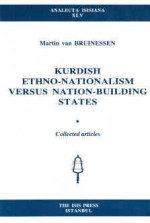 ANALECTA ISISIANA
XLV

Martin van BRUINESSEN

KURDISH ETHNO-NATIONALISM VERSUS NATION-BUILDING STATES

•

Collected articles

THE ISIS PRESS
ISTANBUL